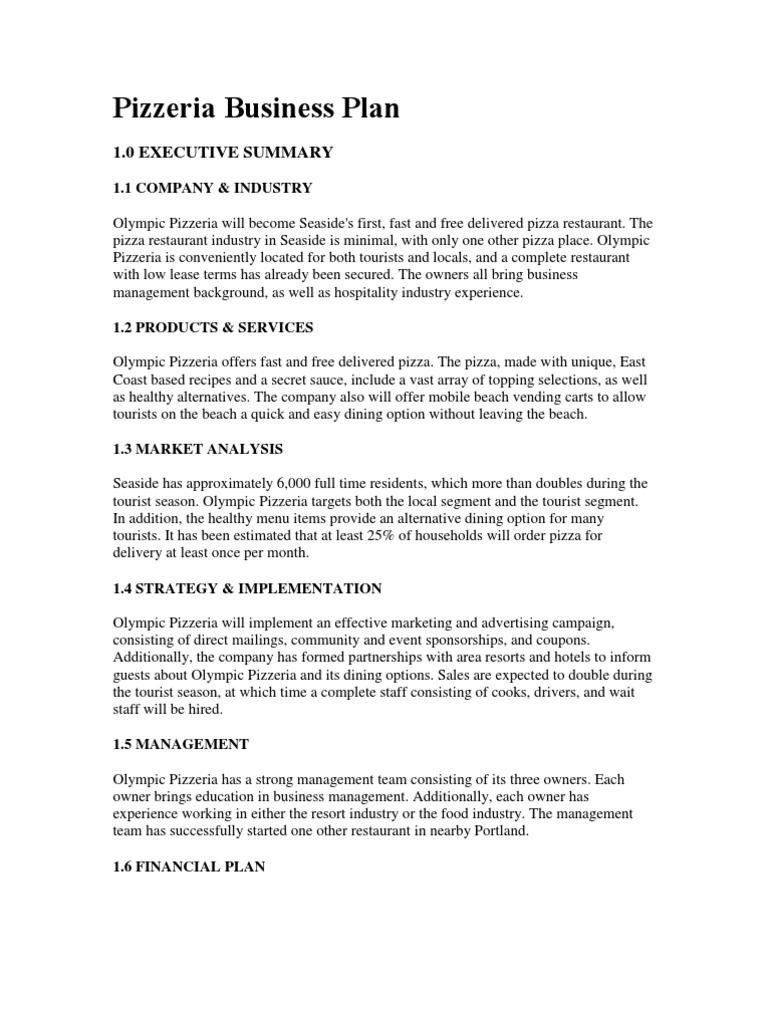 Pizzeria Business Plan

1.0 EXECUTIVE SUMMARY

1.1 COMPANY & INDUSTRY

Olympic Pizzeria will become Seaside's first, fast and free delivered pizza restaurant. The pizza restaurant industry in Seaside is minimal, with only one other pizza place. Olympic Pizzeria is conveniently located for both tourists and locals, and a complete restaurant with low lease terms has already been secured. The owners all bring business management background, as well as hospitality industry experience.

1.2 PRODUCTS & SERVICES

Olympic Pizzeria offers fast and free delivered pizza. The pizza, made with unique, East Coast based recipes and a secret sauce, include a vast array of topping selections, as well as healthy alternatives. The company also will offer mobile beach vending carts to allow tourists on the beach a quick and easy dining option without leaving the beach.

1.3 MARKET ANALYSIS

Seaside has approximately 6,000 full time residents, which more than doubles during the tourist season. Olympic Pizzeria targets both the local segment and the tourist segment. In addition, the healthy menu items provide an alternative dining option for many tourists. It has been estimated that at least 25% of households will order pizza for delivery at least once per month.

1.4 STRATEGY & IMPLEMENTATION

Olympic Pizzeria will implement an effective marketing and advertising campaign, consisting of direct mailings, community and event sponsorships, and coupons. Additionally, the company has formed partnerships with area resorts and hotels to inform guests about Olympic Pizzeria and its dining options. Sales are expected to double during the tourist season, at which time a complete staff consisting of cooks, drivers, and wait staff will be hired.

1.5 MANAGEMENT

Olympic Pizzeria has a strong management team consisting of its three owners. Each owner brings education in business management. Additionally, each owner has experience working in either the resort industry or the food industry. The management team has successfully started one other restaurant in nearby Portland.

1.6 FINANCIAL PLAN